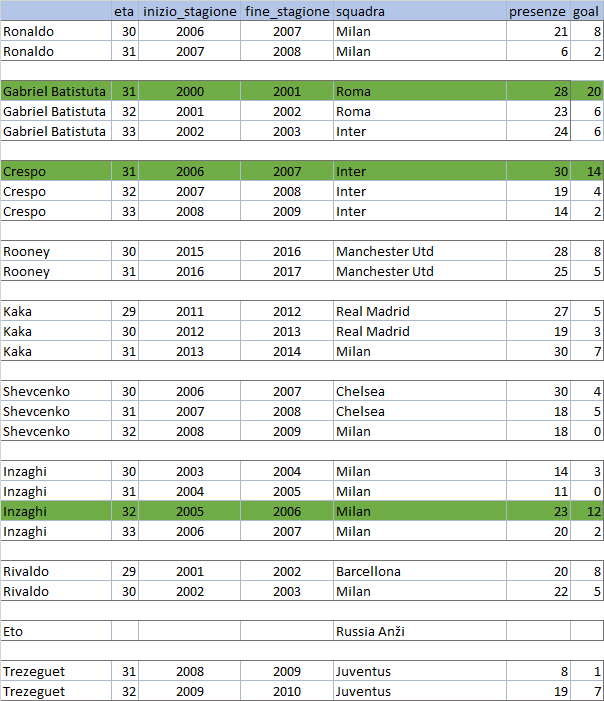 | | eta | inizio_stagione | fine_stagione | squadra | presenze | goal |
|---|---|---|---|---|---|---|
| Ronaldo | 30 | 2006 | 2007 | Milan | 21 | 8 |
| Ronaldo | 31 | 2007 | 2008 | Milan | 6 | 2 |
| | | | | | | |
| Gabriel Batistuta | 31 | 2000 | 2001 | Roma | 28 | 20 |
| Gabriel Batistuta | 32 | 2001 | 2002 | Roma | 23 | 6 |
| Gabriel Batistuta | 33 | 2002 | 2003 | Inter | 24 | 6 |
| | | | | | | |
| Crespo | 31 | 2006 | 2007 | Inter | 30 | 14 |
| Crespo | 32 | 2007 | 2008 | Inter | 19 | 4 |
| Crespo | 33 | 2008 | 2009 | Inter | 14 | 2 |
| | | | | | | |
| Rooney | 30 | 2015 | 2016 | Manchester Utd | 28 | 8 |
| Rooney | 31 | 2016 | 2017 | Manchester Utd | 25 | 5 |
| | | | | | | |
| Kaka | 29 | 2011 | 2012 | Real Madrid | 27 | 5 |
| Kaka | 30 | 2012 | 2013 | Real Madrid | 19 | 3 |
| Kaka | 31 | 2013 | 2014 | Milan | 30 | 7 |
| | | | | | | |
| Shevcenko | 30 | 2006 | 2007 | Chelsea | 30 | 4 |
| Shevcenko | 31 | 2007 | 2008 | Chelsea | 18 | 5 |
| Shevcenko | 32 | 2008 | 2009 | Milan | 18 | 0 |
| | | | | | | |
| Inzaghi | 30 | 2003 | 2004 | Milan | 14 | 3 |
| Inzaghi | 31 | 2004 | 2005 | Milan | 11 | 0 |
| Inzaghi | 32 | 2005 | 2006 | Milan | 23 | 12 |
| Inzaghi | 33 | 2006 | 2007 | Milan | 20 | 2 |
| | | | | | | |
| Rivaldo | 29 | 2001 | 2002 | Barcellona | 20 | 8 |
| Rivaldo | 30 | 2002 | 2003 | Milan | 22 | 5 |
| | | | | | | |
| Eto | | | | Russia Anži | | |
| | | | | | | |
| Trezeguet | 31 | 2008 | 2009 | Juventus | 8 | 1 |
| Trezeguet | 32 | 2009 | 2010 | Juventus | 19 | 7 |